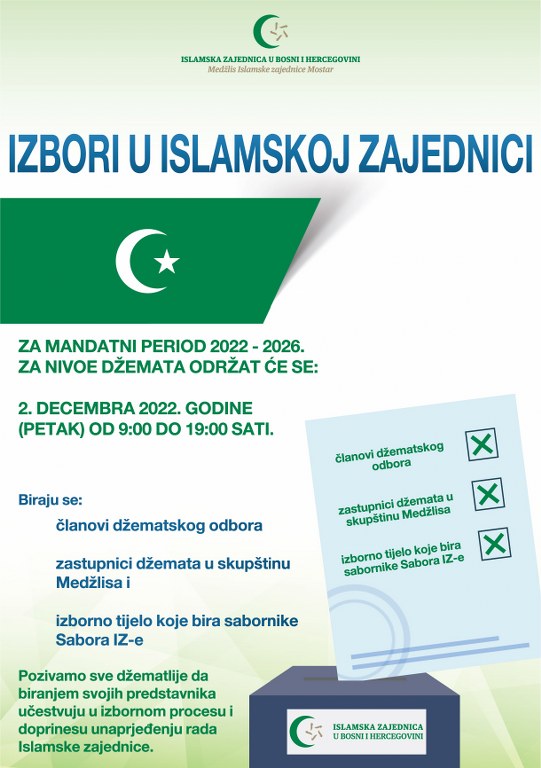 ISLAMSKA ZAJEDNICA U BOSNI I HERCEGOVINI
Medžlis Islamske zajednice Mostar

IZBORI U ISLAMSKOJ ZAJEDNICI

ZA MANDATNI PERIOD 2022 - 2026.
ZA NIVOE DŽEMATA ODRŽAT ĆE SE:

2. DECEMBRA 2022. GODINE
(PETAK) OD 9:00 DO 19:00 SATI.

Biraju se:

članovi džematskog odbora

zastupnici džemata u skupštinu Medžlisa i

izborno tijelo koje bira sabornike Sabora IZ-e

Pozivamo sve džematlije da biranjem svojih predstavnika učestvuju u izbornom procesu i doprinesu unaprjeđenju rada Islamske zajednice.

članovi džematskog odbora

zastupnici džemata u skupštinu Medžlisa

izborno tijelo koje bira sabornike Sabora IZ-e

ISLAMSKA ZAJEDNICA U BOSNI I HERCEGOVINI